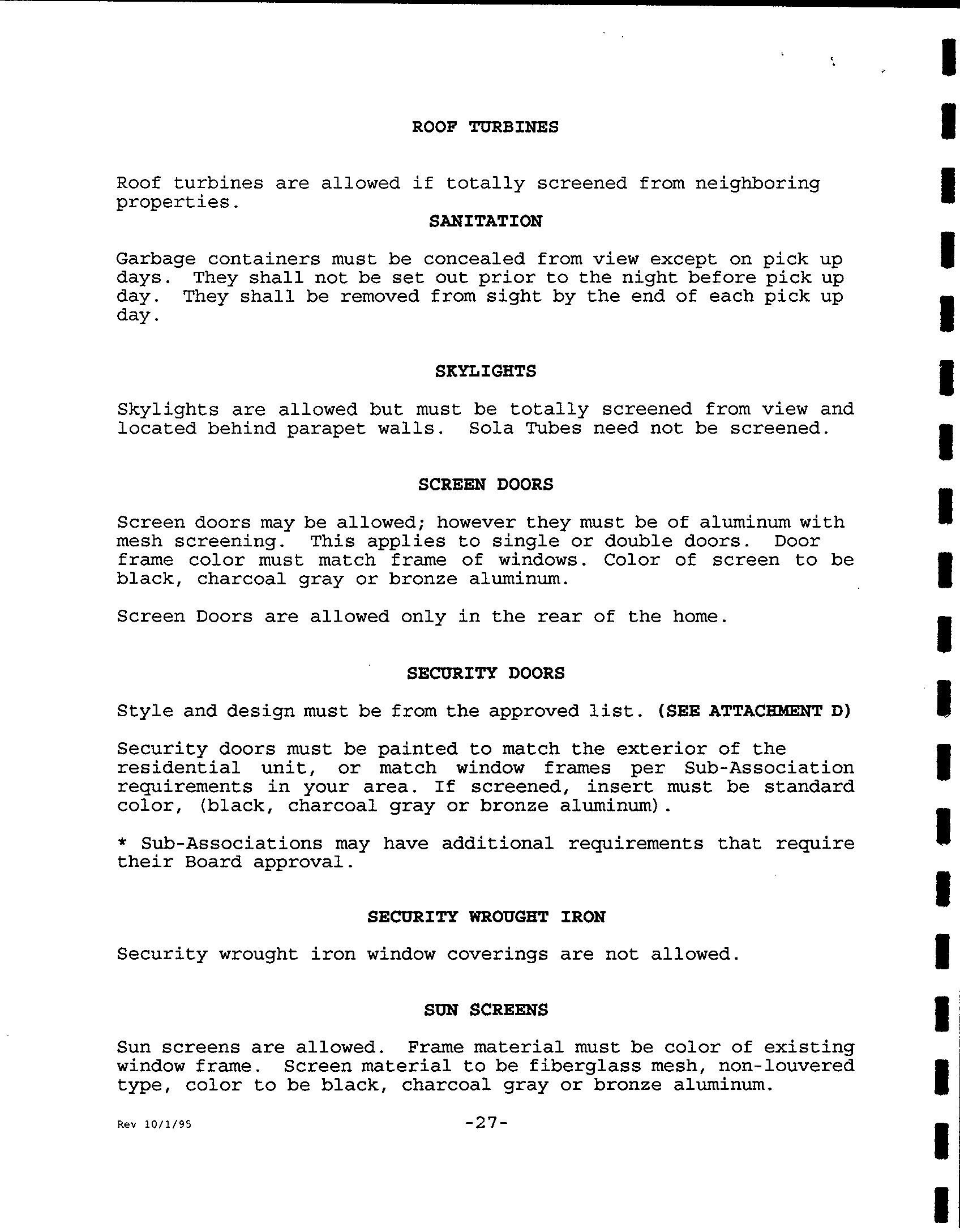 ROOF TURBINES

Roof turbines are allowed if totally screened from neighboring properties.

SANITATION

Garbage containers must be concealed from view except on pick up days. They shall not be set out prior to the night before pick up day. They shall be removed from sight by the end of each pick up day.

SKYLIGHTS

Skylights are allowed but must be totally screened from view and located behind parapet walls. Sola Tubes need not be screened.

SCREEN DOORS

Screen doors may be allowed; however they must be of aluminum with mesh screening. This applies to single or double doors. Door frame color must match frame of windows. Color of screen to be black, charcoal gray or bronze aluminum.

Screen Doors are allowed only in the rear of the home.

SECURITY DOORS

Style and design must be from the approved list. (SEE ATTACHMENT D)

Security doors must be painted to match the exterior of the residential unit, or match window frames per Sub-Association requirements in your area. If screened, insert must be standard color, (black, charcoal gray or bronze aluminum).

* Sub-Associations may have additional requirements that require their Board approval.

SECURITY WROUGHT IRON

Security wrought iron window coverings are not allowed.

SUN SCREENS

Sun screens are allowed. Frame material must be color of existing window frame. Screen material to be fiberglass mesh, non-louvered type, color to be black, charcoal gray or bronze aluminum.

Rev 10/1/95

-27-